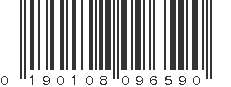 0 190108 096590